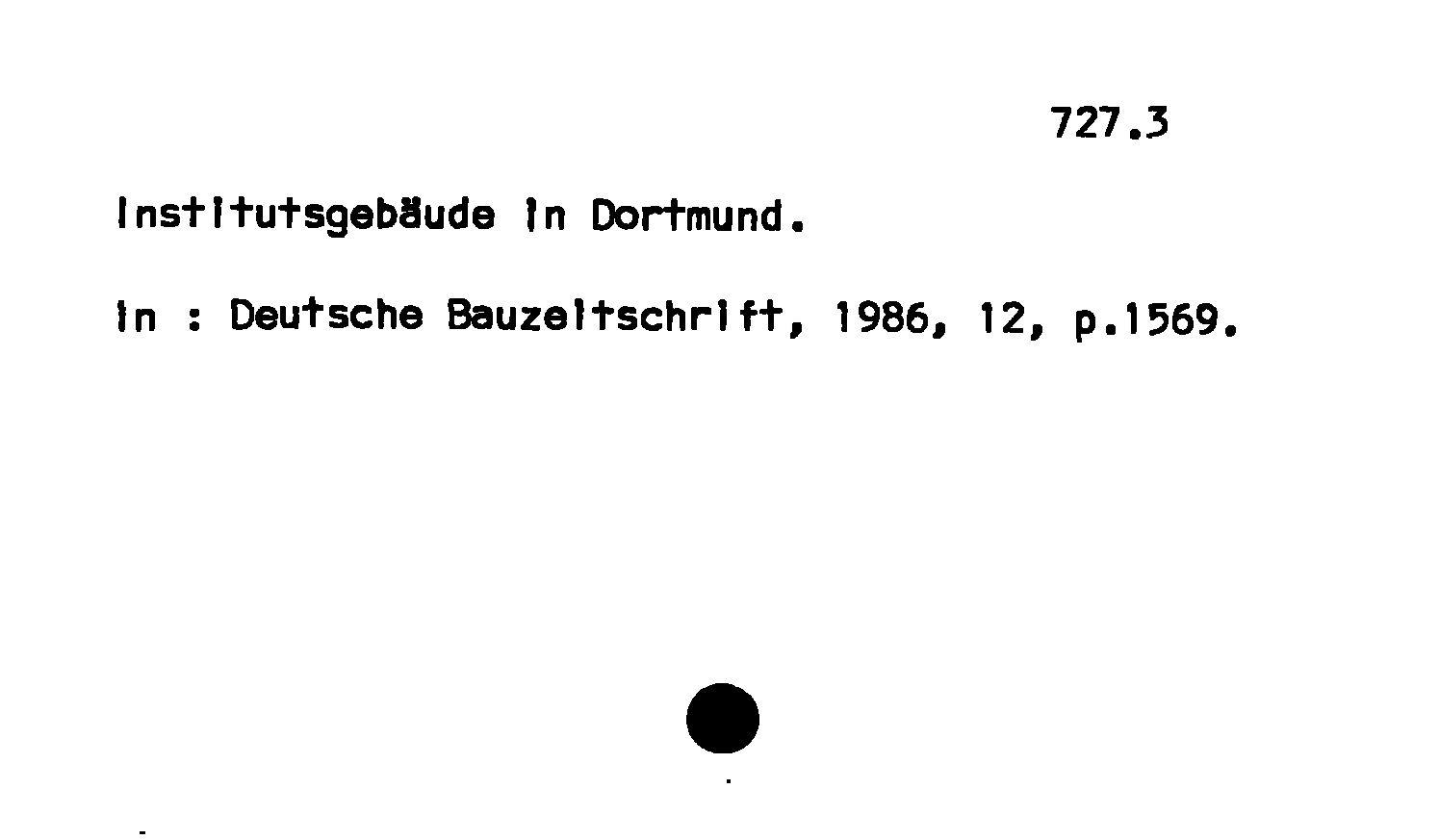 727.3

Institutsgebäude in Dortmund.

in : Deutsche Bauzeitschrift, 1986, 12, p.1569.